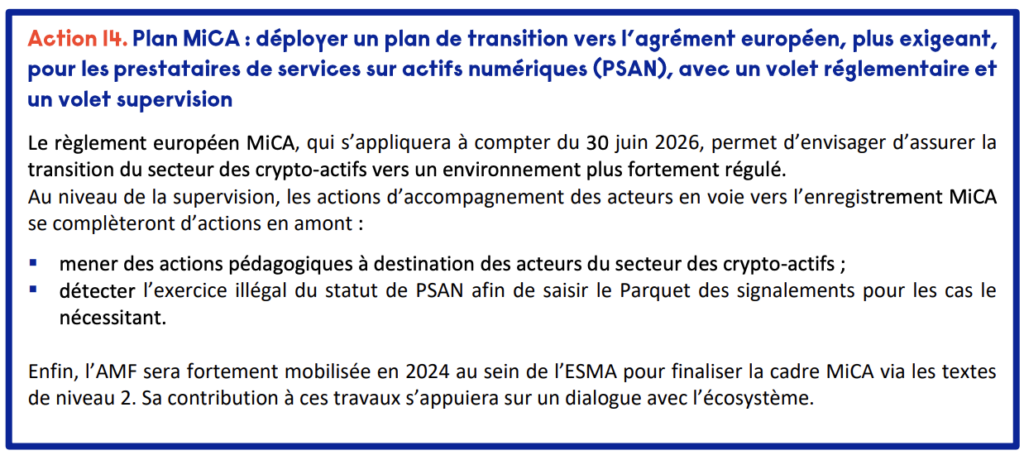 Action 14. Plan MiCA : déployer un plan de transition vers l'agrément européen, plus exigeant, pour les prestataires de services sur actifs numériques (PSAN), avec un volet réglementaire et un volet supervision

Le règlement européen MiCA, qui s'appliquera à compter du 30 juin 2026, permet d'envisager d'assurer la transition du secteur des crypto-actifs vers un environnement plus fortement régulé.
Au niveau de la supervision, les actions d'accompagnement des acteurs en voie vers l'enregistrement MiCA se complèteront d'actions en amont :

• mener des actions pédagogiques à destination des acteurs du secteur des crypto-actifs ;
• détecter l'exercice illégal du statut de PSAN afin de saisir le Parquet des signalements pour les cas le nécessitant.

Enfin, l'AMF sera fortement mobilisée en 2024 au sein de l'ESMA pour finaliser la cadre MiCA via les textes de niveau 2. Sa contribution à ces travaux s'appuiera sur un dialogue avec l'écosystème.